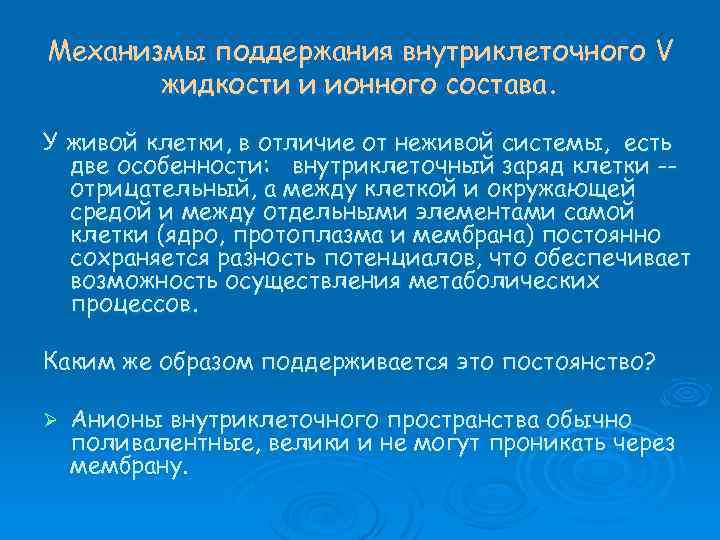 Механизмы поддержания внутриклеточного V жидкости и ионного состава.

У живой клетки, в отличие от неживой системы, есть две особенности: внутриклеточный заряд клетки -- отрицательный, а между клеткой и окружающей средой и между отдельными элементами самой клетки (ядро, протоплазма и мембрана) постоянно сохраняется разность потенциалов, что обеспечивает возможность осуществления метаболических процессов.

Каким же образом поддерживается это постоянство?

➢ Анионы внутриклеточного пространства обычно поливалентные, велики и не могут проникать через мембрану.